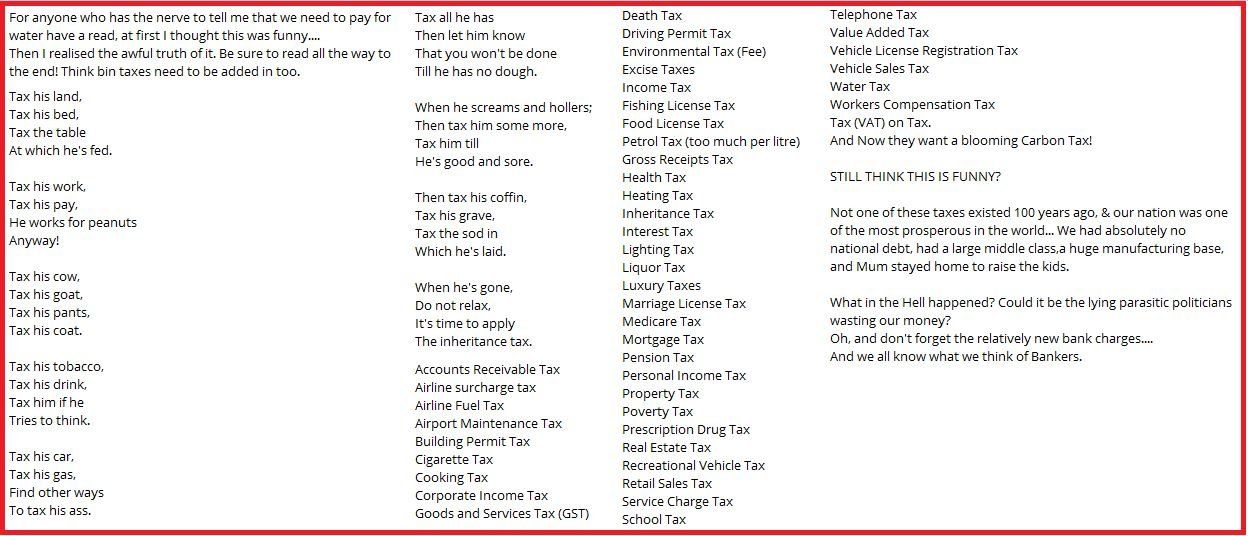 For anyone who has the nerve to tell me that we need to pay for water have a read, at first I thought this was funny....
Then I realised the awful truth of it. Be sure to read all the way to the end! Think bin taxes need to be added in too.

Tax his land,
Tax his bed,
Tax the table
At which he's fed.

Tax his work,
Tax his pay,
He works for peanuts
Anyway!

Tax his cow,
Tax his goat,
Tax his pants,
Tax his coat.

Tax his tobacco,
Tax his drink,
Tax him if he
Tries to think.

Tax his car,
Tax his gas,
Find other ways
To tax his ass.

Tax all he has
Then let him know
That you won't be done
Till he has no dough.

When he screams and hollers;
Then tax him some more,
Tax him till
He's good and sore.

Then tax his coffin,
Tax his grave,
Tax the sod in
Which he's laid.

When he's gone,
Do not relax,
It's time to apply
The inheritance tax.

Accounts Receivable Tax
Airline surcharge tax
Airline Fuel Tax
Airport Maintenance Tax
Building Permit Tax
Cigarette Tax
Cooking Tax
Corporate Income Tax
Goods and Services Tax (GST)
Death Tax
Driving Permit Tax
Environmental Tax (Fee)
Excise Taxes
Income Tax
Fishing License Tax
Food License Tax
Petrol Tax (too much per litre)
Gross Receipts Tax
Health Tax
Heating Tax
Inheritance Tax
Interest Tax
Lighting Tax
Liquor Tax
Luxury Taxes
Marriage License Tax
Medicare Tax
Mortgage Tax
Pension Tax
Personal Income Tax
Property Tax
Poverty Tax
Prescription Drug Tax
Real Estate Tax
Recreational Vehicle Tax
Retail Sales Tax
Service Charge Tax
School Tax
Telephone Tax
Value Added Tax
Vehicle License Registration Tax
Vehicle Sales Tax
Water Tax
Workers Compensation Tax
Tax (VAT) on Tax.
And Now they want a blooming Carbon Tax!

STILL THINK THIS IS FUNNY?

Not one of these taxes existed 100 years ago, & our nation was one of the most prosperous in the world... We had absolutely no national debt, had a large middle class,a huge manufacturing base, and Mum stayed home to raise the kids.

What in the Hell happened? Could it be the lying parasitic politicians wasting our money?
Oh, and don't forget the relatively new bank charges....
And we all know what we think of Bankers.